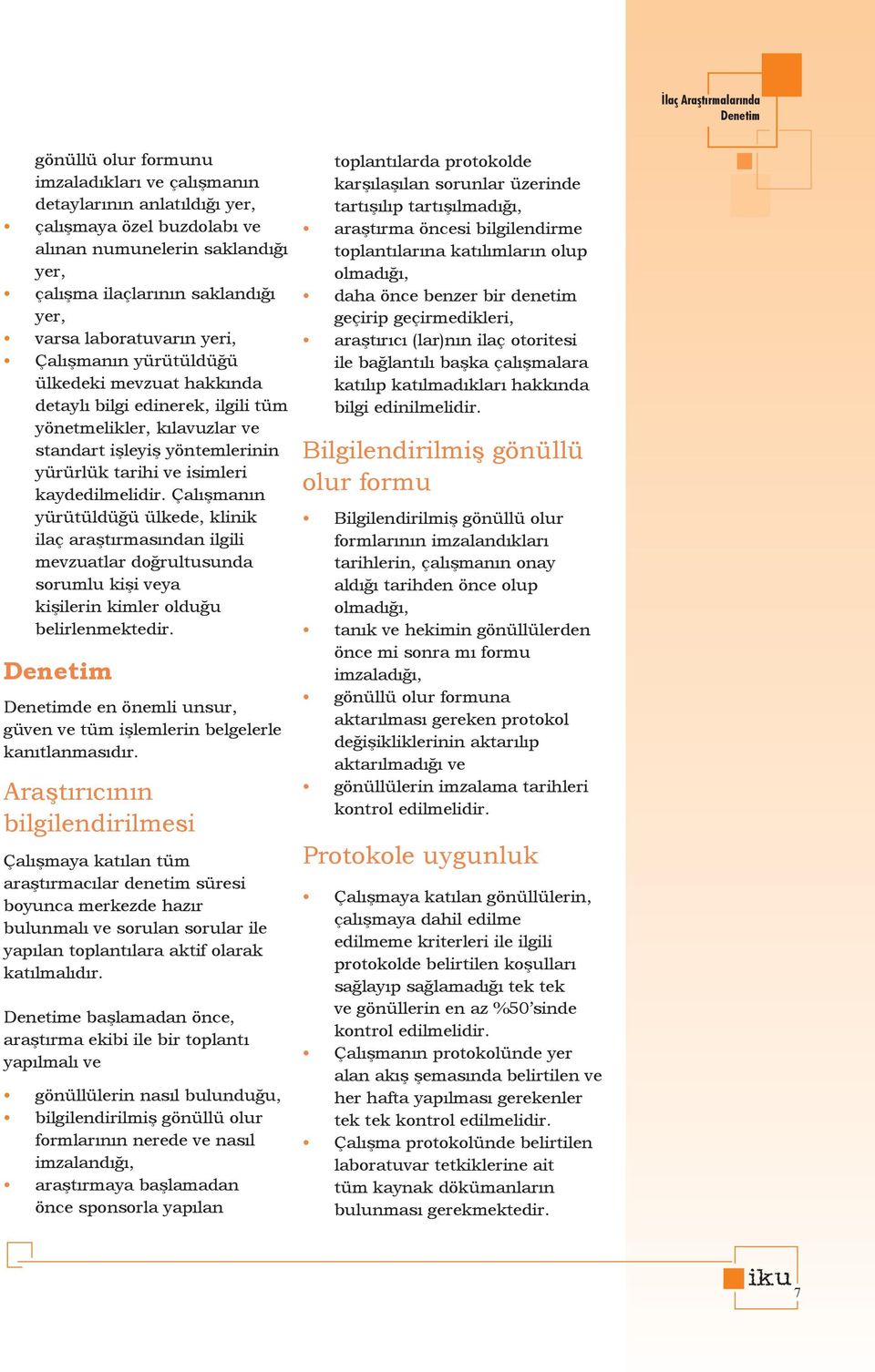 İlaç Araştırmalarında Denetim

gönüllü olur formunu imzaladıkları ve çalışmanın detaylarının anlatıldığı yer,
• çalışmaya özel buzdolabı ve alınan numunelerin saklandığı yer,
• çalışma ilaçlarının saklandığı yer,
• varsa laboratuvarın yeri,
• Çalışmanın yürütüldüğü ülkedeki mevzuat hakkında detaylı bilgi edinerek, ilgili tüm yönetmelikler, kılavuzlar ve standart işleyiş yöntemlerinin yürürlük tarihi ve isimleri kaydedilmelidir. Çalışmanın yürütüldüğü ülkede, klinik ilaç araştırmasından ilgili mevzuatlar doğrultusunda sorumlu kişi veya kişilerin kimler olduğu belirlenmektedir.

Denetim

Denetimde en önemli unsur, güven ve tüm işlemlerin belgelerle kanıtlanmasıdır.

Araştırıcının bilgilendirilmesi

Çalışmaya katılan tüm araştırmacılar denetim süresi boyunca merkezde hazır bulunmalı ve sorulan sorular ile yapılan toplantılara aktif olarak katılmalıdır.

Denetime başlamadan önce, araştırma ekibi ile bir toplantı yapılmalı ve

• gönüllülerin nasıl bulunduğu,
• bilgilendirilmiş gönüllü olur formlarının nerede ve nasıl imzalandığı,
• araştırmaya başlamadan önce sponsorla yapılan toplantılarda protokolde karşılaşılan sorunlar üzerinde tartışılıp tartışılmadığı,
• araştırma öncesi bilgilendirme toplantılarına katılımların olup olmadığı,
• daha önce benzer bir denetim geçirip geçirmedikleri,
• araştırıcı (lar)nın ilaç otoritesi ile bağlantılı başka çalışmalara katılıp katılmadıkları hakkında bilgi edinilmelidir.

Bilgilendirilmiş gönüllü olur formu

• Bilgilendirilmiş gönüllü olur formlarının imzalandıkları tarihlerin, çalışmanın onay aldığı tarihden önce olup olmadığı,
• tanık ve hekimin gönüllülerden önce mi sonra mı formu imzaladığı,
• gönüllü olur formuna aktarılması gereken protokol değişikliklerinin aktarılıp aktarılmadığı ve
• gönüllülerin imzalama tarihleri kontrol edilmelidir.

Protokole uygunluk

• Çalışmaya katılan gönüllülerin, çalışmaya dahil edilme edilmeme kriterleri ile ilgili protokolde belirtilen koşulları sağlayıp sağlamadığı tek tek ve gönüllerin en az %50'sinde kontrol edilmelidir.
• Çalışmanın protokolünde yer alan akış şemasında belirtilen ve her hafta yapılması gerekenler tek tek kontrol edilmelidir.
• Çalışma protokolünde belirtilen laboratuvar tetkiklerine ait tüm kaynak dökümanların bulunması gerekmektedir.

iku
7